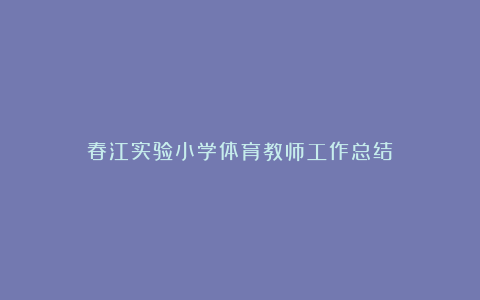 春江实验小学体育教师工作总结